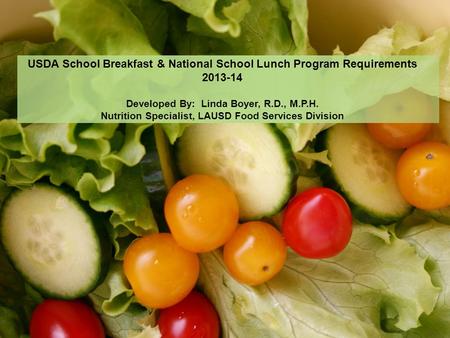 USDA School Breakfast & National School Lunch Program Requirements
2013-14

Developed By: Linda Boyer, R.D., M.P.H.
Nutrition Specialist, LAUSD Food Services Division